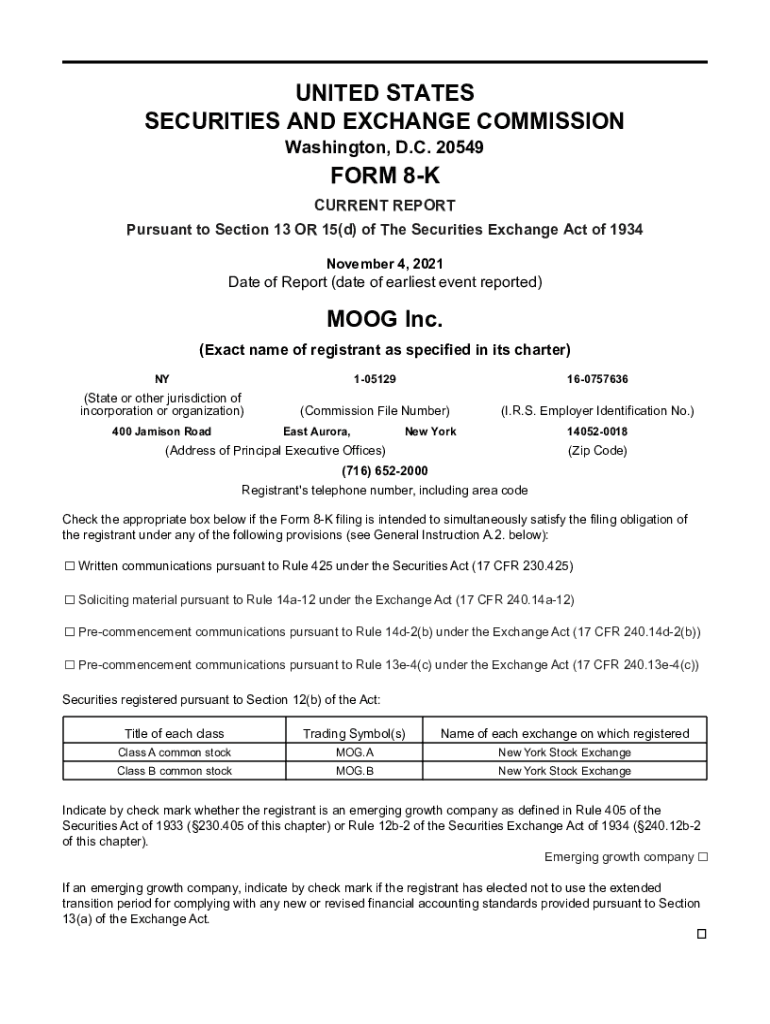 UNITED STATES
SECURITIES AND EXCHANGE COMMISSION
Washington, D.C. 20549

FORM 8-K

CURRENT REPORT
Pursuant to Section 13 OR 15(d) of The Securities Exchange Act of 1934

November 4, 2021
Date of Report (date of earliest event reported)

MOOG Inc.
(Exact name of registrant as specified in its charter)

NY
(State or other jurisdiction of incorporation or organization)

1-05129
(Commission File Number)

16-0757636
(I.R.S. Employer Identification No.)

400 Jamison Road East Aurora, New York
(Address of Principal Executive Offices)

14052-0018
(Zip Code)

(716) 652-2000
Registrant's telephone number, including area code

Check the appropriate box below if the Form 8-K filing is intended to simultaneously satisfy the filing obligation of the registrant under any of the following provisions (see General Instruction A.2. below):

☐ Written communications pursuant to Rule 425 under the Securities Act (17 CFR 230.425)

☐ Soliciting material pursuant to Rule 14a-12 under the Exchange Act (17 CFR 240.14a-12)

☐ Pre-commencement communications pursuant to Rule 14d-2(b) under the Exchange Act (17 CFR 240.14d-2(b))

☐ Pre-commencement communications pursuant to Rule 13e-4(c) under the Exchange Act (17 CFR 240.13e-4(c))

Securities registered pursuant to Section 12(b) of the Act:

| Title of each class | Trading Symbol(s) | Name of each exchange on which registered |
|---|---|---|
| Class A common stock | MOG.A | New York Stock Exchange |
| Class B common stock | MOG.B | New York Stock Exchange |

Indicate by check mark whether the registrant is an emerging growth company as defined in Rule 405 of the Securities Act of 1933 (§230.405 of this chapter) or Rule 12b-2 of the Securities Exchange Act of 1934 (§240.12b-2 of this chapter).

Emerging growth company ☐

If an emerging growth company, indicate by check mark if the registrant has elected not to use the extended transition period for complying with any new or revised financial accounting standards provided pursuant to Section 13(a) of the Exchange Act.

☐